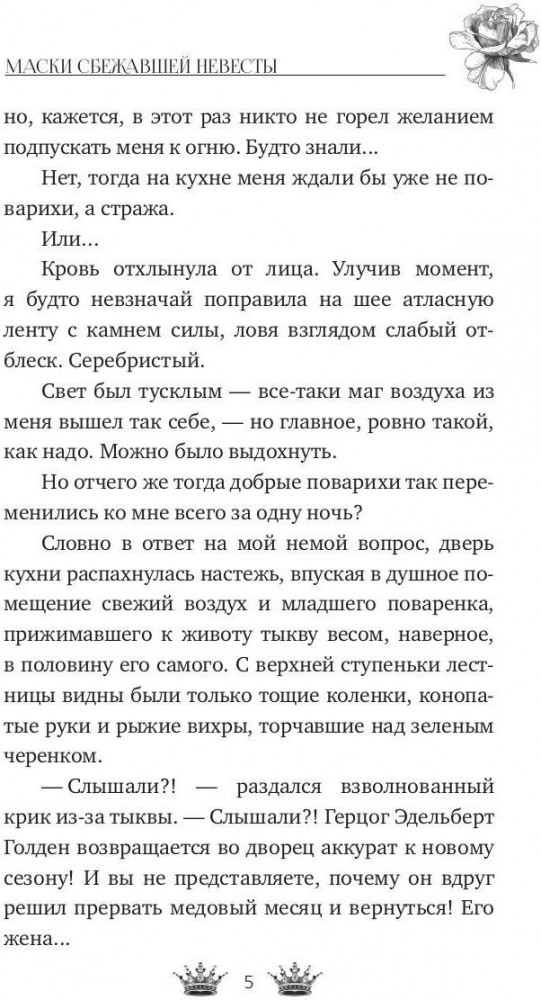 МАСКИ СБЕЖАВШЕЙ НЕВЕСТЫ

но, кажется, в этот раз никто не горел желанием подпускать меня к огню. Будто знали...

Нет, тогда на кухне меня ждали бы уже не поварихи, а стража.

Или...

Кровь отхлынула от лица. Улучив момент, я будто невзначай поправила на шее атласную ленту с камнем силы, ловя взглядом слабый отблеск. Серебристый.

Свет был тусклым — все-таки маг воздуха из меня вышел так себе, — но главное, ровно такой, как надо. Можно было выдохнуть.

Но отчего же тогда добрые поварихи так переменились ко мне всего за одну ночь?

Словно в ответ на мой немой вопрос, дверь кухни распахнулась настежь, впуская в душное помещение свежий воздух и младшего поваренка, прижимавшего к животу тыкву весом, наверное, в половину его самого. С верхней ступеньки лестницы видны были только тощие коленки, конопатые руки и рыжие вихры, торчавшие над зеленым черенком.

— Слышали?! — раздался взволнованный крик из-за тыквы. — Слышали?! Герцог Эдельберт Голден возвращается во дворец аккурат к новому сезону! И вы не представляете, почему он вдруг решил прервать медовый месяц и вернуться! Его жена...

5